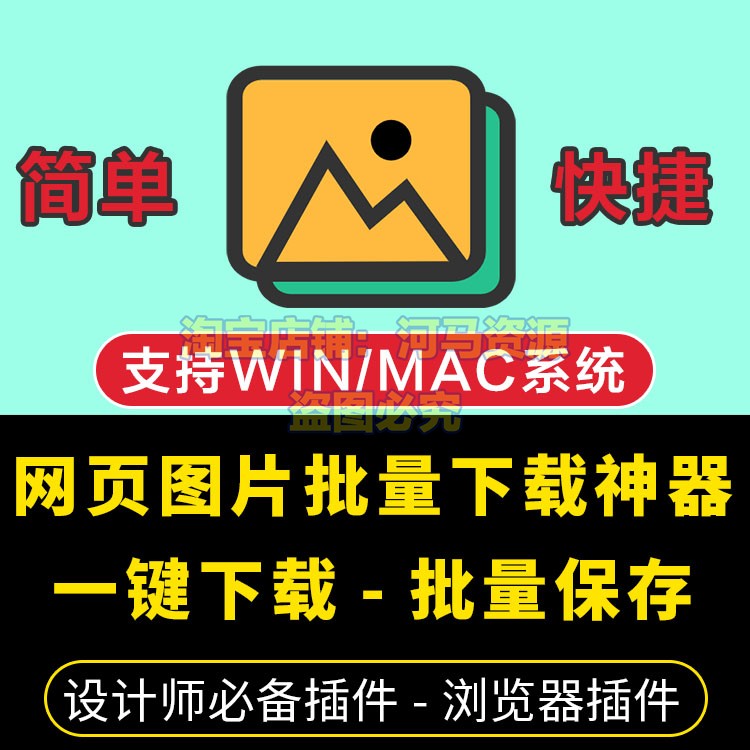 简单

快捷

淘宝店铺：河马资源

支持WIN/MAC系统

盗图必究

网页图片批量下载神器

一键下载 - 批量保存

设计师必备插件 - 浏览器插件